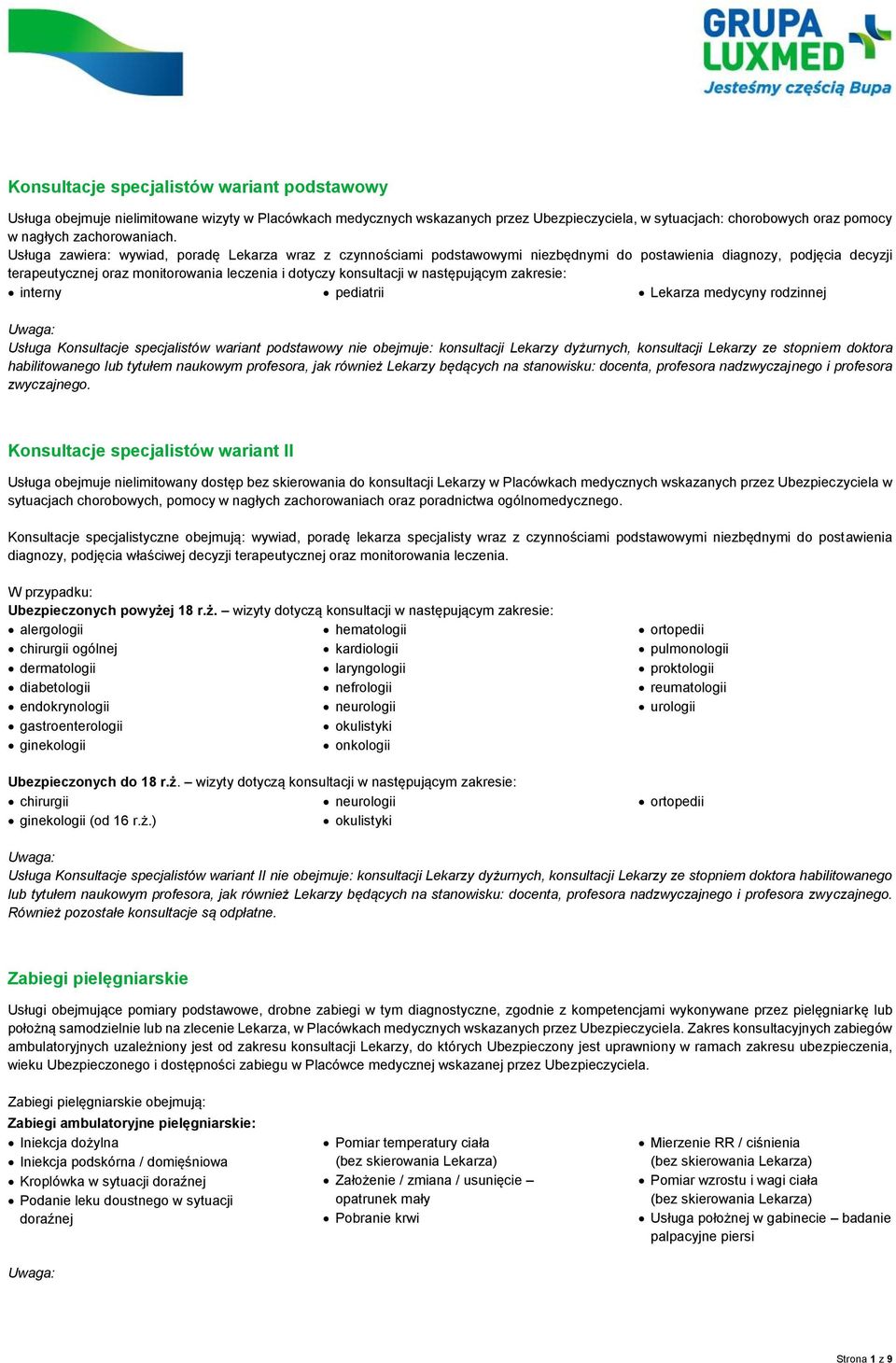 GRUPA LUXMED
Jesteśmy częścią Bupa

Konsultacje specjalistów wariant podstawowy

Usługa obejmuje nielimitowane wizyty w Placówkach medycznych wskazanych przez Ubezpieczyciela, w sytuacjach: chorobowych oraz pomocy w nagłych zachorowaniach.
Usługa zawiera: wywiad, poradę Lekarza wraz z czynnościami podstawowymi niezbędnymi do postawienia diagnozy, podjęcia decyzji terapeutycznej oraz monitorowania leczenia i dotyczy konsultacji w następującym zakresie:
• interny
• pediatrii
• Lekarza medycyny rodzinnej

Uwaga:
Usługa Konsultacje specjalistów wariant podstawowy nie obejmuje: konsultacji Lekarzy dyżurnych, konsultacji Lekarzy ze stopniem doktora habilitowanego lub tytułem naukowym profesora, jak również Lekarzy będących na stanowisku: docenta, profesora nadzwyczajnego i profesora zwyczajnego.

Konsultacje specjalistów wariant II

Usługa obejmuje nielimitowany dostęp bez skierowania do konsultacji Lekarzy w Placówkach medycznych wskazanych przez Ubezpieczyciela w sytuacjach chorobowych, pomocy w nagłych zachorowaniach oraz poradnictwa ogólnomedycznego.

Konsultacje specjalistyczne obejmują: wywiad, poradę lekarza specjalisty wraz z czynnościami podstawowymi niezbędnymi do postawienia diagnozy, podjęcia właściwej decyzji terapeutycznej oraz monitorowania leczenia.

W przypadku:
Ubezpieczonych powyżej 18 r.ż. – wizyty dotyczą konsultacji w następującym zakresie:
• alergologii
• chirurgii ogólnej
• dermatologii
• diabetologii
• endokrynologii
• gastroenterologii
• ginekologii
• hematologii
• kardiologii
• laryngologii
• nefrologii
• neurologii
• okulistyki
• onkologii
• ortopedii
• pulmonologii
• proktologii
• reumatologii
• urologii

Ubezpieczonych do 18 r.ż. – wizyty dotyczą konsultacji w następującym zakresie:
• chirurgii
• ginekologii (od 16 r.ż.)
• neurologii
• okulistyki
• ortopedii

Uwaga:
Usługa Konsultacje specjalistów wariant II nie obejmuje: konsultacji Lekarzy dyżurnych, konsultacji Lekarzy ze stopniem doktora habilitowanego lub tytułem naukowym profesora, jak również Lekarzy będących na stanowisku: docenta, profesora nadzwyczajnego i profesora zwyczajnego. Również pozostałe konsultacje są odpłatne.

Zabiegi pielęgniarskie

Usługi obejmujące pomiary podstawowe, drobne zabiegi w tym diagnostyczne, zgodnie z kompetencjami wykonywane przez pielęgniarkę lub położną samodzielnie lub na zlecenie Lekarza, w Placówkach medycznych wskazanych przez Ubezpieczyciela. Zakres konsultacyjnych zabiegów ambulatoryjnych uzależniony jest od zakresu konsultacji Lekarzy, do których Ubezpieczony jest uprawniony w ramach zakresu ubezpieczenia, wieku Ubezpieczonego i dostępności zabiegu w Placówce medycznej wskazanej przez Ubezpieczyciela.

Zabiegi pielęgniarskie obejmują:
Zabiegi ambulatoryjne pielęgniarskie:
• Iniekcja dożylna
• Iniekcja podskórna / domięśniowa
• Kroplówka w sytuacji doraźnej
• Podanie leku doustnego w sytuacji doraźnej
• Pomiar temperatury ciała (bez skierowania Lekarza)
• Założenie / zmiana / usunięcie – opatrunek mały
• Pobranie krwi
• Mierzenie RR / ciśnienia (bez skierowania Lekarza)
• Pomiar wzrostu i wagi ciała (bez skierowania Lekarza)
• Usługa położnej w gabinecie – badanie palpacyjne piersi

Uwaga:

Strona 1 z 9